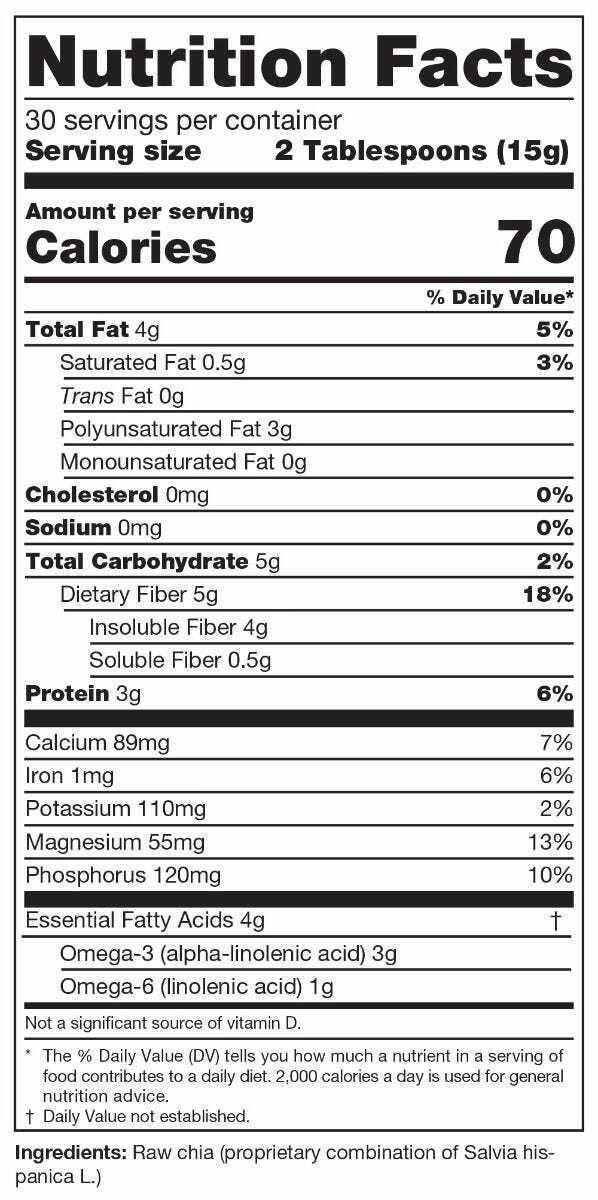 Nutrition Facts

30 servings per container
Serving size 2 Tablespoons (15g)

Amount per serving
Calories 70

% Daily Value*

Total Fat 4g 5%
Saturated Fat 0.5g 3%
Trans Fat 0g
Polyunsaturated Fat 3g
Monounsaturated Fat 0g
Cholesterol 0mg 0%
Sodium 0mg 0%
Total Carbohydrate 5g 2%
Dietary Fiber 5g 18%
Insoluble Fiber 4g
Soluble Fiber 0.5g
Protein 3g 6%

Calcium 89mg 7%
Iron 1mg 6%
Potassium 110mg 2%
Magnesium 55mg 13%
Phosphorus 120mg 10%

Essential Fatty Acids 4g †
Omega-3 (alpha-linolenic acid) 3g
Omega-6 (linolenic acid) 1g

Not a significant source of vitamin D.

* The % Daily Value (DV) tells you how much a nutrient in a serving of food contributes to a daily diet. 2,000 calories a day is used for general nutrition advice.
† Daily Value not established.

Ingredients: Raw chia (proprietary combination of Salvia hispanica L.)